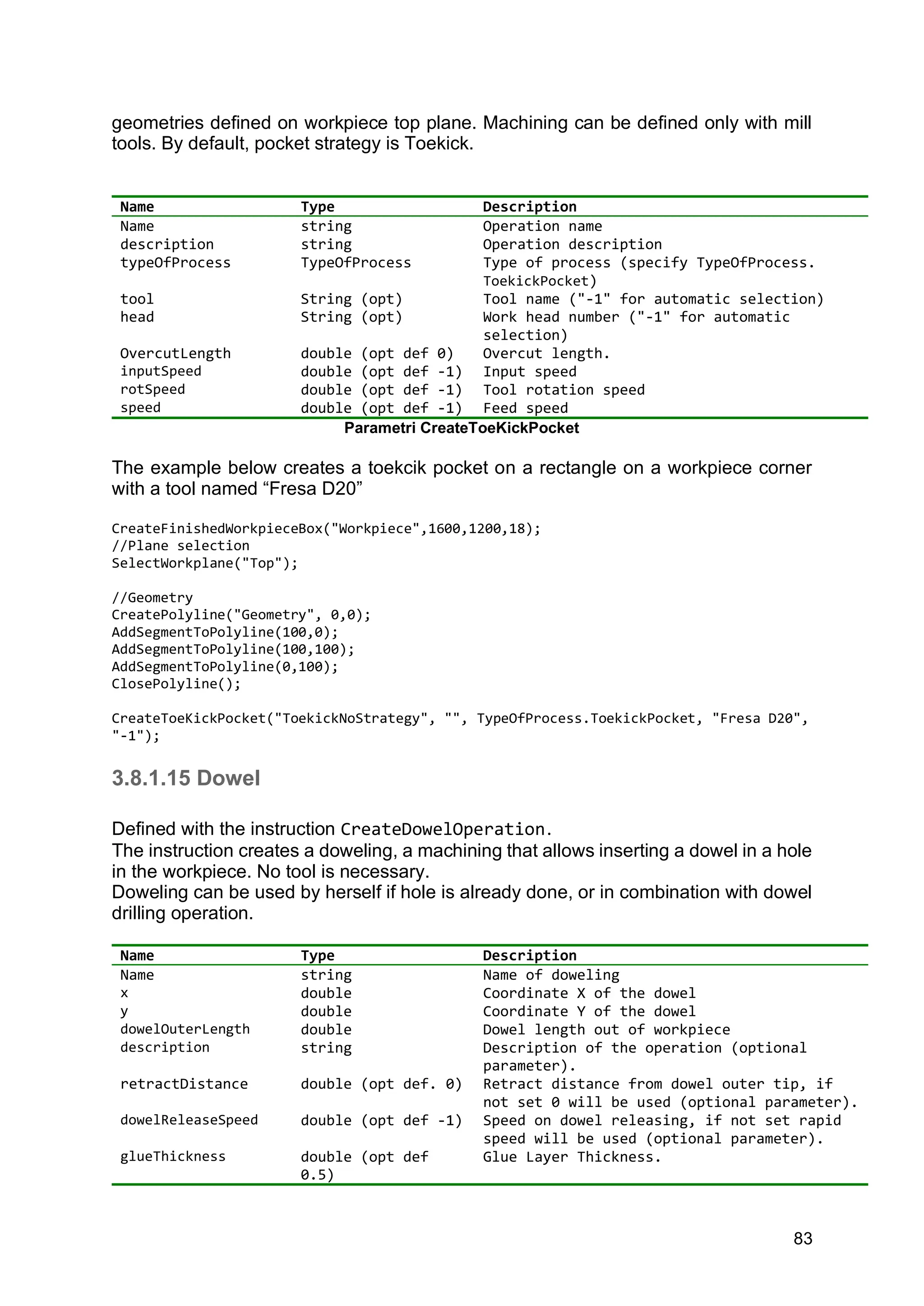 geometries defined on workpiece top plane. Machining can be defined only with mill tools. By default, pocket strategy is Toekick.

| Name | Type | Description |
|---|---|---|
| Name | string | Operation name |
| description | string | Operation description |
| typeOfProcess | TypeOfProcess | Type of process (specify TypeOfProcess. ToekickPocket) |
| tool | String (opt) | Tool name ("-1" for automatic selection) |
| head | String (opt) | Work head number ("-1" for automatic selection) |
| OvercutLength | double (opt def 0) | Overcut length. |
| inputSpeed | double (opt def -1) | Input speed |
| rotSpeed | double (opt def -1) | Tool rotation speed |
| speed | double (opt def -1) | Feed speed |

Parametri CreateToeKickPocket

The example below creates a toekcik pocket on a rectangle on a workpiece corner with a tool named “Fresa D20”

CreateFinishedWorkpieceBox("Workpiece",1600,1200,18);
//Plane selection
SelectWorkplane("Top");

//Geometry
CreatePolyline("Geometry", 0,0);
AddSegmentToPolyline(100,0);
AddSegmentToPolyline(100,100);
AddSegmentToPolyline(0,100);
ClosePolyline();

CreateToeKickPocket("ToekickNoStrategy", "", TypeOfProcess.ToekickPocket, "Fresa D20", "-1");

3.8.1.15 Dowel

Defined with the instruction CreateDowelOperation.
The instruction creates a doweling, a machining that allows inserting a dowel in a hole in the workpiece. No tool is necessary.
Doweling can be used by herself if hole is already done, or in combination with dowel drilling operation.

| Name | Type | Description |
|---|---|---|
| Name | string | Name of doweling |
| x | double | Coordinate X of the dowel |
| y | double | Coordinate Y of the dowel |
| dowelOuterLength | double | Dowel length out of workpiece |
| description | string | Description of the operation (optional parameter). |
| retractDistance | double (opt def. 0) | Retract distance from dowel outer tip, if not set 0 will be used (optional parameter). |
| dowelReleaseSpeed | double (opt def -1) | Speed on dowel releasing, if not set rapid speed will be used (optional parameter). |
| glueThickness | double (opt def 0.5) | Glue Layer Thickness. |

83